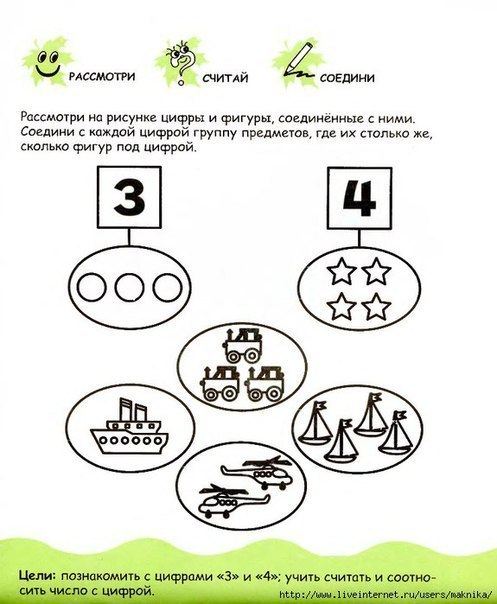 РАССМОТРИ СЧИТАЙ СОЕДИНИ

Рассмотри на рисунке цифры и фигуры, соединённые с ними. Соедини с каждой цифрой группу предметов, где их столько же, сколько фигур под цифрой.

3

4

Цели: познакомить с цифрами «3» и «4»; учить считать и соотносить число с цифрой.

http://www.liveinternet.ru/users/maknika/